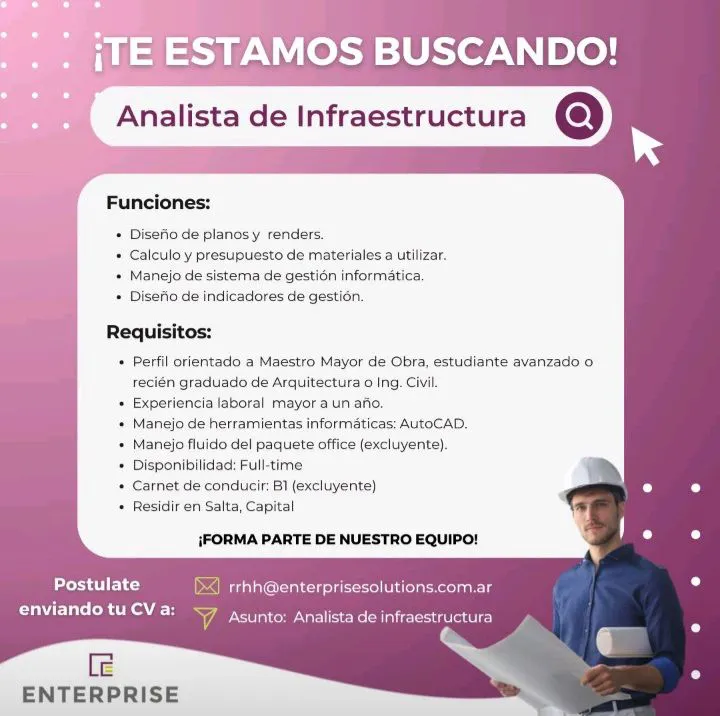 ¡TE ESTAMOS BUSCANDO!

Analista de Infraestructura

Funciones:

• Diseño de planos y renders.
• Calculo y presupuesto de materiales a utilizar.
• Manejo de sistema de gestión informática.
• Diseño de indicadores de gestión.

Requisitos:

• Perfil orientado a Maestro Mayor de Obra, estudiante avanzado o recién graduado de Arquitectura o Ing. Civil.
• Experiencia laboral mayor a un año.
• Manejo de herramientas informáticas: AutoCAD.
• Manejo fluido del paquete office (excluyente).
• Disponibilidad: Full-time
• Carnet de conducir: B1 (excluyente)
• Residir en Salta, Capital

¡FORMA PARTE DE NUESTRO EQUIPO!

Postulate
enviando tu CV a:

rrhh@enterprisesolutions.com.ar
Asunto: Analista de infraestructura

ENTERPRISE